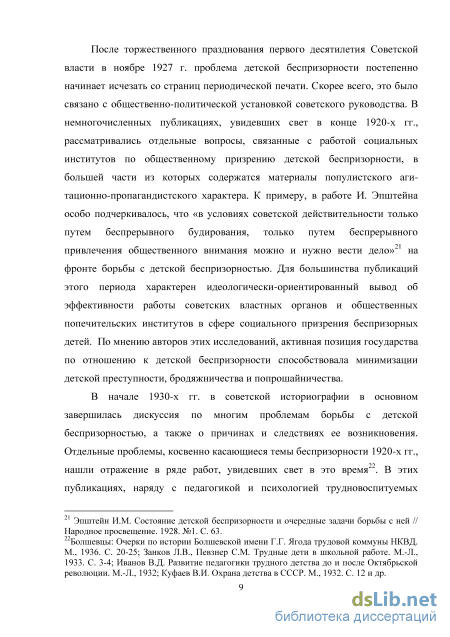 После торжественного празднования первого десятилетия Советской власти в ноябре 1927 г. проблема детской беспризорности постепенно начинает исчезать со страниц периодической печати. Скорее всего, это было связано с общественно-политической установкой советского руководства. В немногочисленных публикациях, увидевших свет в конце 1920-х гг., рассматривались отдельные вопросы, связанные с работой социальных институтов по общественному призрению детской беспризорности, в большей части из которых содержатся материалы популистского агитационно-пропагандистского характера. К примеру, в работе И. Эпштейна особо подчеркивалось, что «в условиях советской действительности только путем беспрерывного будирования, только путем беспрерывного привлечения общественного внимания можно и нужно вести дело»$^{21}$ на фронте борьбы с детской беспризорностью. Для большинства публикаций этого периода характерен идеологически-ориентированный вывод об эффективности работы советских властных органов и общественных попечительских институтов в сфере социального призрения беспризорных детей. По мнению авторов этих исследований, активная позиция государства по отношению к детской беспризорности способствовала минимизации детской преступности, бродяжничества и попрошайничества.

В начале 1930-х гг. в советской историографии в основном завершилась дискуссия по многим проблемам борьбы с детской беспризорностью, а также о причинах и следствиях ее возникновения. Отдельные проблемы, косвенно касающиеся темы беспризорности 1920-х гг., нашли отражение в ряде работ, увидевших свет в это время$^{22}$. В этих публикациях, наряду с педагогикой и психологией трудновоспитуемых

$^{21}$ Эпштейн И.М. Состояние детской беспризорности и очередные задачи борьбы с ней // Народное просвещение. 1928. №1. С. 63.
$^{22}$Болшевцы: Очерки по истории Болшевской имени Г.Г. Ягода трудовой коммуны НКВД. М., 1936. С. 20-25; Занков Л.В., Певзнер С.М. Трудные дети в школьной работе. М.-Л., 1933. С. 3-4; Иванов В.Д. Развитие педагогики трудного детства до и после Октябрьской революции. М.-Л., 1932; Куфаев В.И. Охрана детства в СССР. М., 1932. С. 12 и др.

9

dsLib.net
библиотека диссертаций